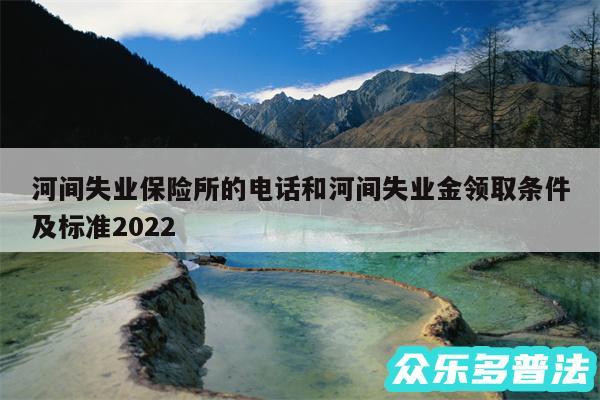 河间失业保险所的电话和河间失业金领取条件及标准2022

众乐多普法